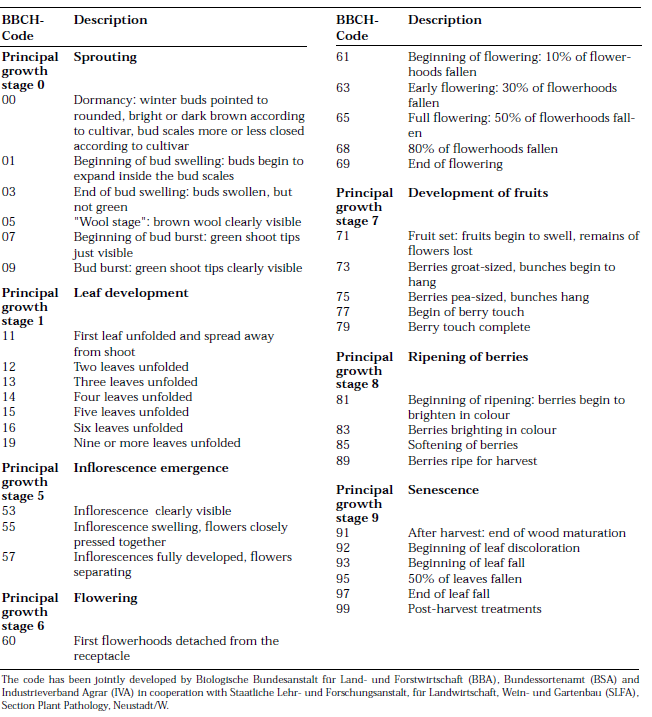 | BBCH-Code | Description |
|---|---|
| **Principal growth stage 0** | **Sprouting** |
| 00 | Dormancy: winter buds pointed to rounded, bright or dark brown according to cultivar, bud scales more or less closed according to cultivar |
| 01 | Beginning of bud swelling: buds begin to expand inside the bud scales |
| 03 | End of bud swelling: buds swollen, but not green |
| 05 | "Wool stage": brown wool clearly visible |
| 07 | Beginning of bud burst: green shoot tips just visible |
| 09 | Bud burst: green shoot tips clearly visible |
| **Principal growth stage 1** | **Leaf development** |
| 11 | First leaf unfolded and spread away from shoot |
| 12 | Two leaves unfolded |
| 13 | Three leaves unfolded |
| 14 | Four leaves unfolded |
| 15 | Five leaves unfolded |
| 16 | Six leaves unfolded |
| 19 | Nine or more leaves unfolded |
| **Principal growth stage 5** | **Inflorescence emergence** |
| 53 | Inflorescence clearly visible |
| 55 | Inflorescence swelling, flowers closely pressed together |
| 57 | Inflorescences fully developed, flowers separating |
| **Principal growth stage 6** | **Flowering** |
| 60 | First flowerhoods detached from the receptacle |

| BBCH-Code | Description |
|---|---|
| 61 | Beginning of flowering: 10% of flowerhoods fallen |
| 63 | Early flowering: 30% of flowerhoods fallen |
| 65 | Full flowering: 50% of flowerhoods fallen |
| 68 | 80% of flowerhoods fallen |
| 69 | End of flowering |
| **Principal growth stage 7** | **Development of fruits** |
| 71 | Fruit set: fruits begin to swell, remains of flowers lost |
| 73 | Berries groat-sized, bunches begin to hang |
| 75 | Berries pea-sized, bunches hang |
| 77 | Begin of berry touch |
| 79 | Berry touch complete |
| **Principal growth stage 8** | **Ripening of berries** |
| 81 | Beginning of ripening: berries begin to brighten in colour |
| 83 | Berries brighting in colour |
| 85 | Softening of berries |
| 89 | Berries ripe for harvest |
| **Principal growth stage 9** | **Senescence** |
| 91 | After harvest: end of wood maturation |
| 92 | Beginning of leaf discoloration |
| 93 | Beginning of leaf fall |
| 95 | 50% of leaves fallen |
| 97 | End of leaf fall |
| 99 | Post-harvest treatments |

The code has been jointly developed by Biologische Bundesanstalt für Land- und Forstwirtschaft (BBA), Bundessortenamt (BSA) and Industrieverband Agrar (IVA) in cooperation with Staatliche Lehr- und Forschungsanstalt, für Landwirtschaft, Wein- und Gartenbau (SLFA), Section Plant Pathology, Neustadt/W.